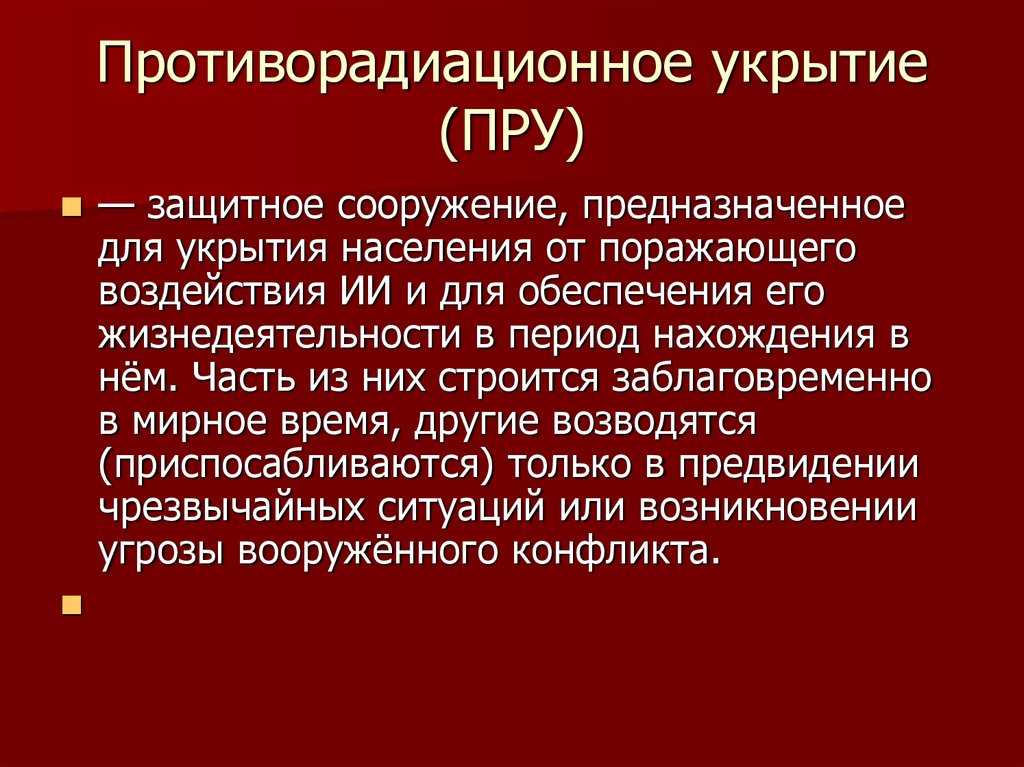 Противорадиационное укрытие (ПРУ)

— защитное сооружение, предназначенное для укрытия населения от поражающего воздействия ИИ и для обеспечения его жизнедеятельности в период нахождения в нём. Часть из них строится заблаговременно в мирное время, другие возводятся (приспосабливаются) только в предвидении чрезвычайных ситуаций или возникновении угрозы вооружённого конфликта.